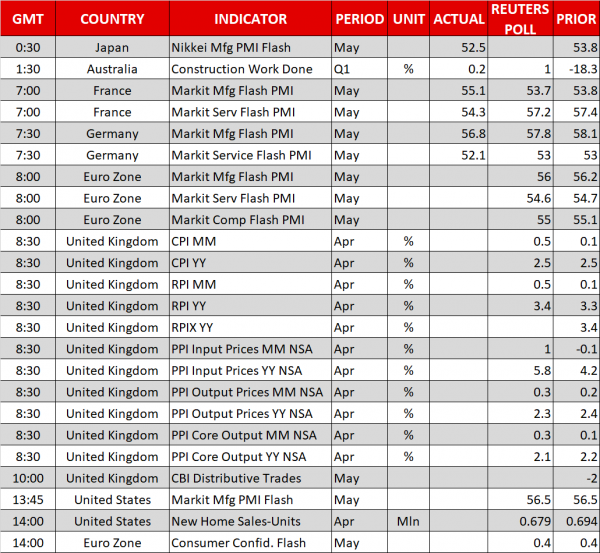 | GMT | COUNTRY | INDICATOR | PERIOD | UNIT | ACTUAL | REUTERS POLL | PRIOR |
|---|---|---|---|---|---|---|---|
| 0:30 | Japan | Nikkei Mfg PMI Flash | May | | 52.5 | | 53.8 |
| 1:30 | Australia | Construction Work Done | Q1 | % | 0.2 | 1 | -18.3 |
| 7:00 | France | Markit Mfg Flash PMI | May | | 55.1 | 53.7 | 53.8 |
| 7:00 | France | Markit Serv Flash PMI | May | | 54.3 | 57.2 | 57.4 |
| 7:30 | Germany | Markit Mfg Flash PMI | May | | 56.8 | 57.8 | 58.1 |
| 7:30 | Germany | Markit Service Flash PMI | May | | 52.1 | 53 | 53 |
| 8:00 | Euro Zone | Markit Mfg Flash PMI | May | | | 56 | 56.2 |
| 8:00 | Euro Zone | Markit Serv Flash PMI | May | | | 54.6 | 54.7 |
| 8:00 | Euro Zone | Markit Comp Flash PMI | May | | | 55 | 55.1 |
| 8:30 | United Kingdom | CPI MM | Apr | % | | 0.5 | 0.1 |
| 8:30 | United Kingdom | CPI YY | Apr | % | | 2.5 | 2.5 |
| 8:30 | United Kingdom | RPI MM | Apr | % | | 0.5 | 0.1 |
| 8:30 | United Kingdom | RPI YY | Apr | % | | 3.4 | 3.3 |
| 8:30 | United Kingdom | RPIX YY | Apr | % | | | 3.4 |
| 8:30 | United Kingdom | PPI Input Prices MM NSA | Apr | % | | 1 | -0.1 |
| 8:30 | United Kingdom | PPI Input Prices YY NSA | Apr | % | | 5.8 | 4.2 |
| 8:30 | United Kingdom | PPI Output Prices MM NSA | Apr | % | | 0.3 | 0.2 |
| 8:30 | United Kingdom | PPI Output Prices YY NSA | Apr | % | | 2.3 | 2.4 |
| 8:30 | United Kingdom | PPI Core Output MM NSA | Apr | % | | 0.3 | 0.1 |
| 8:30 | United Kingdom | PPI Core Output YY NSA | Apr | % | | 2.1 | 2.2 |
| 10:00 | United Kingdom | CBI Distributive Trades | May | | | | -2 |
| 13:45 | United States | Markit Mfg PMI Flash | May | | | 56.5 | 56.5 |
| 14:00 | United States | New Home Sales-Units | Apr | Mln | | 0.679 | 0.694 |
| 14:00 | Euro Zone | Consumer Confid. Flash | May | | | 0.4 | 0.4 |